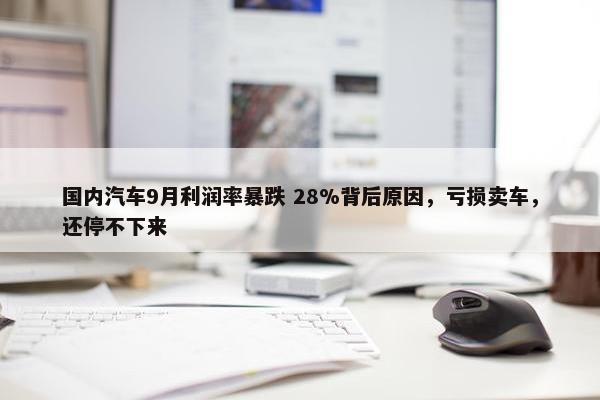 国内汽车9月利润率暴跌 28%背后原因，亏损卖车，还停不下来